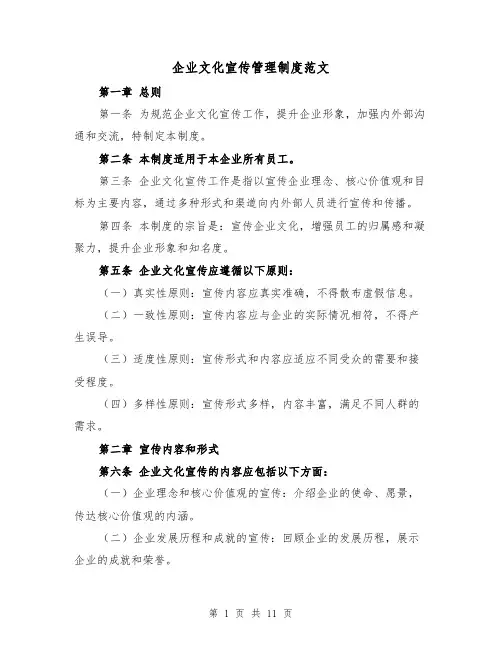 企业文化宣传管理制度范文

第一章 总则

第一条 为规范企业文化宣传工作，提升企业形象，加强内外部沟通和交流，特制定本制度。

第二条 本制度适用于本企业所有员工。

第三条 企业文化宣传工作是指以宣传企业理念、核心价值观和目标为主要内容，通过多种形式和渠道向内外部人员进行宣传和传播。

第四条 本制度的宗旨是：宣传企业文化，增强员工的归属感和凝聚力，提升企业形象和知名度。

第五条 企业文化宣传应遵循以下原则：

（一）真实性原则：宣传内容应真实准确，不得散布虚假信息。

（二）一致性原则：宣传内容应与企业的实际情况相符，不得产生误导。

（三）适度性原则：宣传形式和内容应适应不同受众的需要和接受程度。

（四）多样性原则：宣传形式多样，内容丰富，满足不同人群的需求。

第二章 宣传内容和形式

第六条 企业文化宣传的内容应包括以下方面：

（一）企业理念和核心价值观的宣传：介绍企业的使命、愿景，传达核心价值观的内涵。

（二）企业发展历程和成就的宣传：回顾企业的发展历程，展示企业的成就和荣誉。

第 1 页 共 11 页